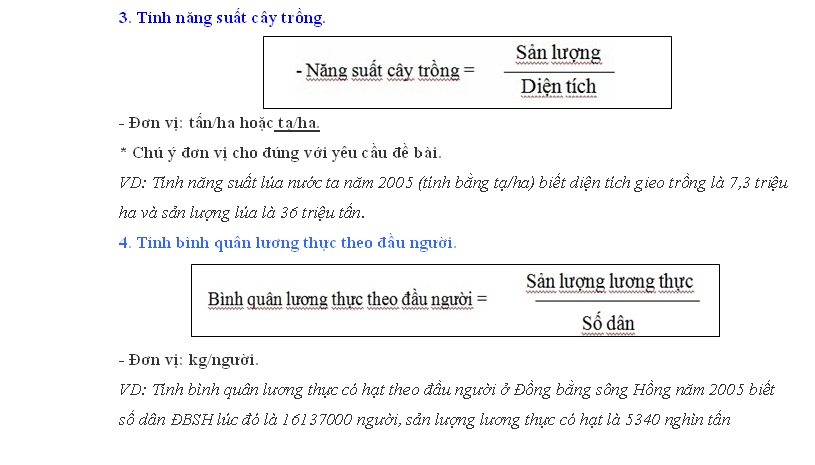 3. Tính năng suất cây trồng.

- Năng suất cây trồng = $\frac{\text{Sản lượng}}{\text{Diện tích}}$

- Đơn vị: tấn/ha hoặc tạ/ha.

* Chú ý đơn vị cho đúng với yêu cầu đề bài.

VD: Tính năng suất lúa nước ta năm 2005 (tính bằng tạ/ha) biết diện tích gieo trồng là 7,3 triệu ha và sản lượng lúa là 36 triệu tấn.

4. Tính bình quân lương thực theo đầu người.

Bình quân lương thực theo đầu người = $\frac{\text{Sản lượng lương thực}}{\text{Số dân}}$

- Đơn vị: kg/người.

VD: Tính bình quân lương thực có hạt theo đầu người ở Đồng bằng sông Hồng năm 2005 biết số dân ĐBSH lúc đó là 16137000 người, sản lượng lương thực có hạt là 5340 nghìn tấn